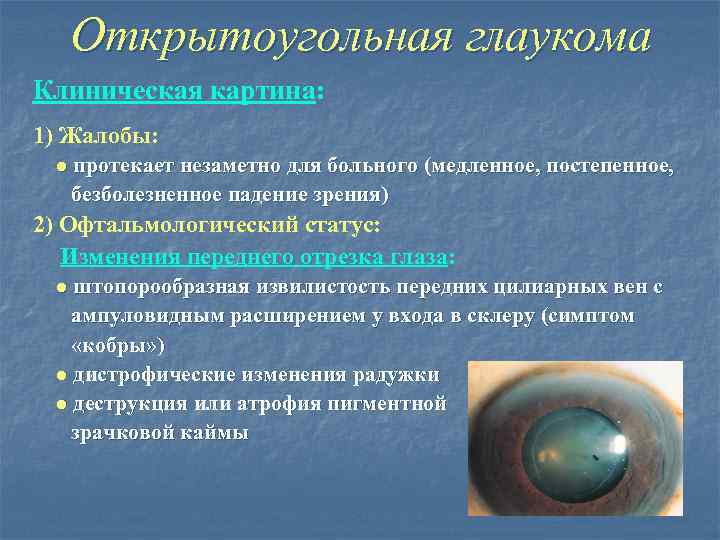 Открытоугольная глаукома

Клиническая картина:

1) Жалобы:

● протекает незаметно для больного (медленное, постепенное, безболезненное падение зрения)

2) Офтальмологический статус:

Изменения переднего отрезка глаза:

● штопорообразная извилистость передних цилиарных вен с ампуловидным расширением у входа в склеру (симптом «кобры»)

● дистрофические изменения радужки

● деструкция или атрофия пигментной зрачковой каймы